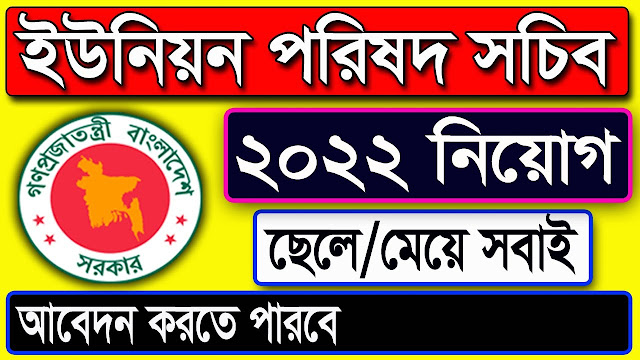 ইউনিয়ন পরিষদ সচিব

গণপ্রজাতন্ত্রী বাংলাদেশ
সরকার

২০২২ নিয়োগ

ছেলে/মেয়ে সবাই

আবেদন করতে পারবে